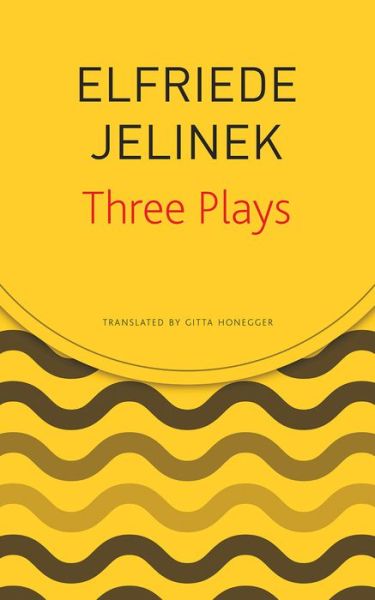 ELFRIEDE
JELINEK

Three Plays

TRANSLATED BY GITTA HONEGGER